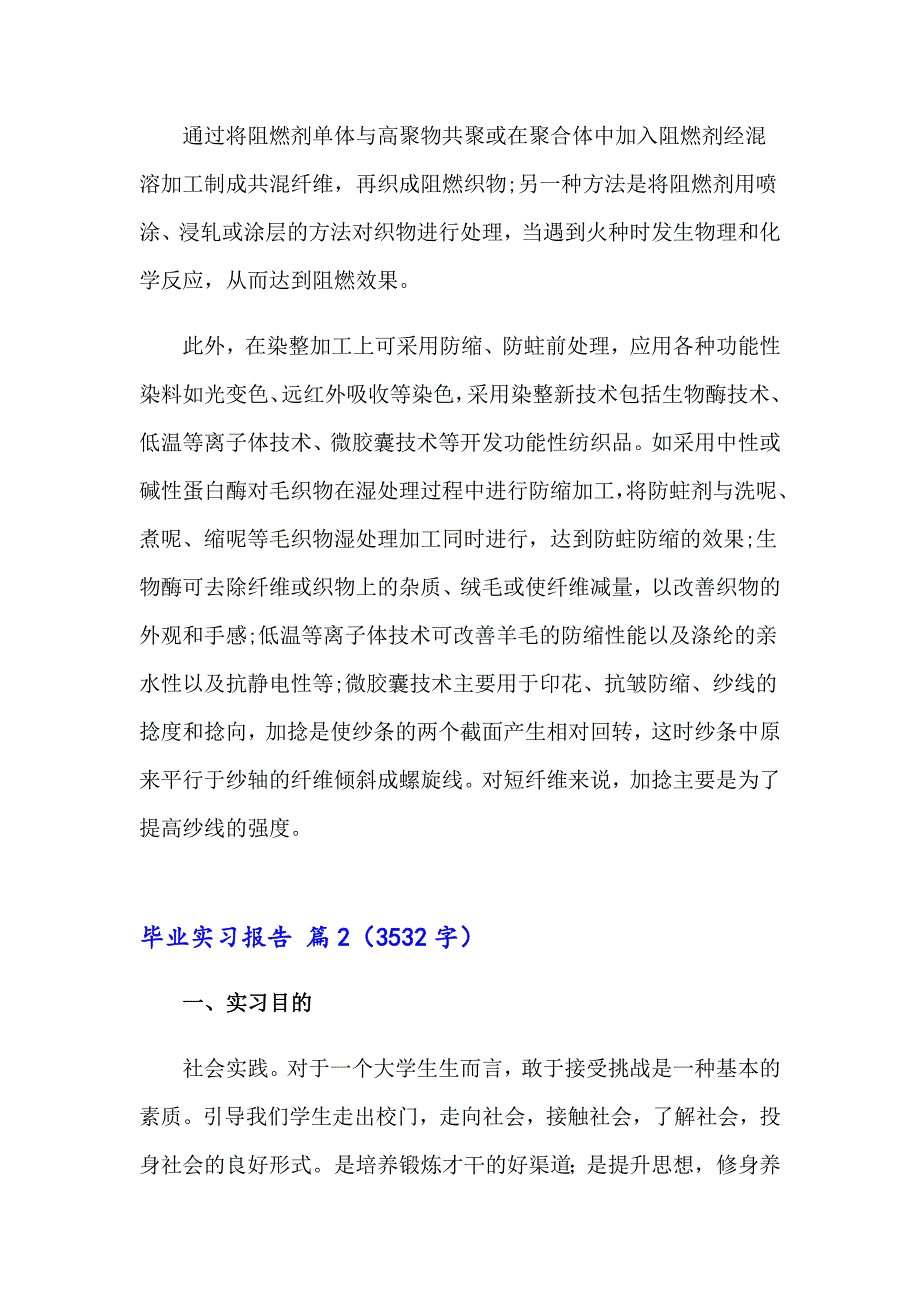 通过将阻燃剂单体与高聚物共聚或在聚合体中加入阻燃剂经混溶加工制成共混纤维，再织成阻燃织物;另一种方法是将阻燃剂用喷涂、浸轧或涂层的方法对织物进行处理，当遇到火种时发生物理和化学反应，从而达到阻燃效果。

此外，在染整加工上可采用防缩、防蛀前处理，应用各种功能性染料如光变色、远红外吸收等染色，采用染整新技术包括生物酶技术、低温等离子体技术、微胶囊技术等开发功能性纺织品。如采用中性或碱性蛋白酶对毛织物在湿处理过程中进行防缩加工，将防蛀剂与洗呢、煮呢、缩呢等毛织物湿处理加工同时进行，达到防蛀防缩的效果;生物酶可去除纤维或织物上的杂质、绒毛或使纤维减量，以改善织物的外观和手感;低温等离子体技术可改善羊毛的防缩性能以及涤纶的亲水性以及抗静电性等;微胶囊技术主要用于印花、抗皱防缩、纱线的捻度和捻向，加捻是使纱条的两个截面产生相对回转，这时纱条中原来平行于纱轴的纤维倾斜成螺旋线。对短纤维来说，加捻主要是为了提高纱线的强度。

毕业实习报告 篇2（3532字）

一、实习目的

社会实践。对于一个大学生生而言，敢于接受挑战是一种基本的素质。引导我们学生走出校门，走向社会，接触社会，了解社会，投身社会的良好形式。是培养锻炼才干的好渠道；是提升思想，修身养